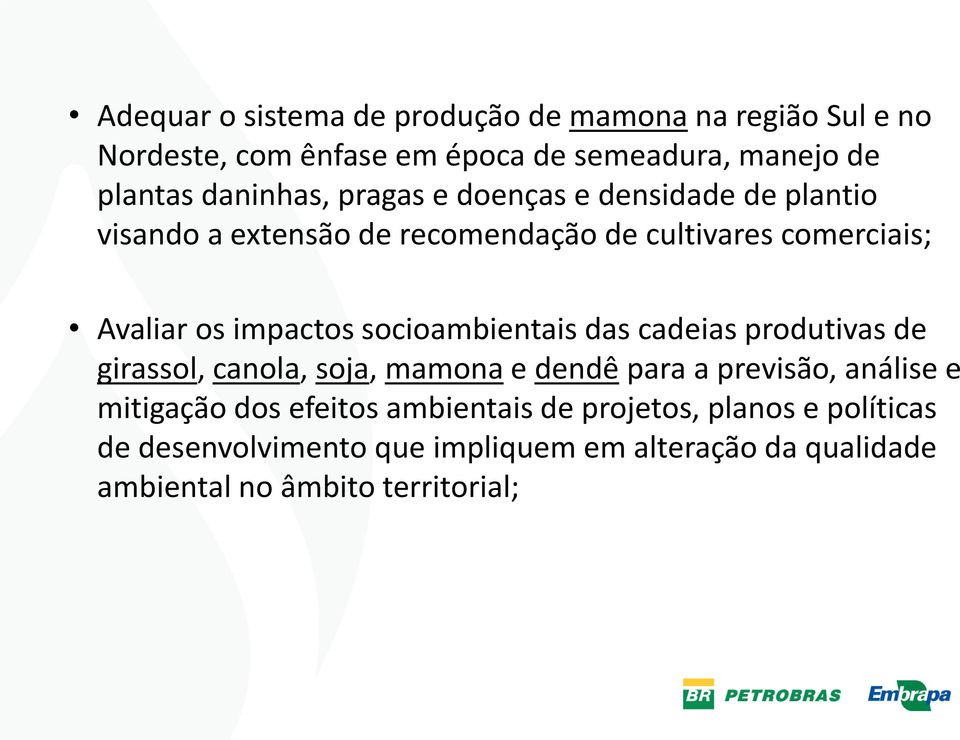 • Adequar o sistema de produção de mamona na região Sul e no Nordeste, com ênfase em época de semeadura, manejo de plantas daninhas, pragas e doenças e densidade de plantio visando a extensão de recomendação de cultivares comerciais;

• Avaliar os impactos socioambientais das cadeias produtivas de girassol, canola, soja, mamona e dendê para a previsão, análise e mitigação dos efeitos ambientais de projetos, planos e políticas de desenvolvimento que impliquem em alteração da qualidade ambiental no âmbito territorial;

BR PETROBRAS Embrapa